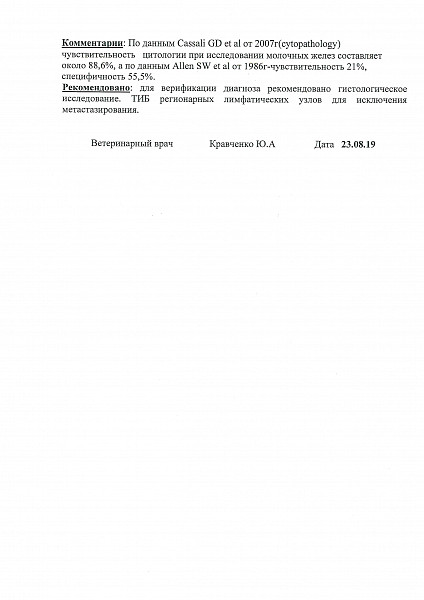 Комментарии: По данным Cassali GD et al от 2007г(cytopathology) чувствительность цитологии при исследовании молочных желез составляет около 88,6%, а по данным Allen SW et al от 1986г-чувствительность 21%, специфичность 55,5%.

Рекомендовано: для верификации диагноза рекомендовано гистологическое исследование. ТИБ регионарных лимфатических узлов для исключения метастазирования.

Ветеринарный врач Кравченко Ю.А Дата 23.08.19